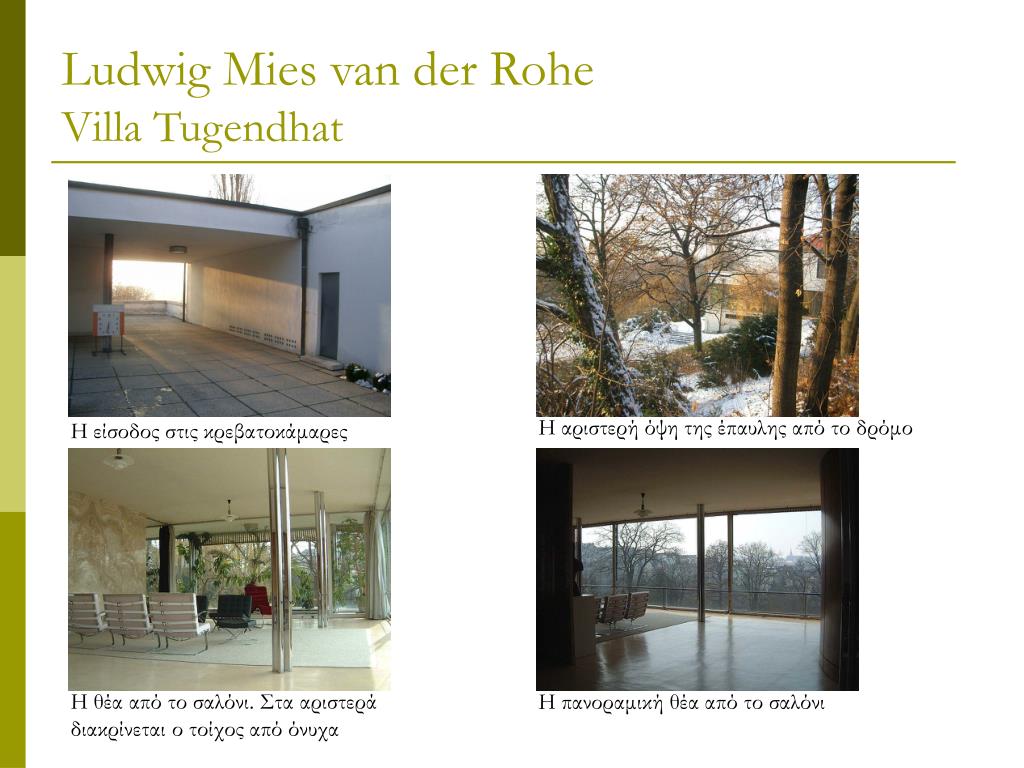 Ludwig Mies van der Rohe
Villa Tugendhat

Η είσοδος στις κρεβατοκάμαρες

Η αριστερή όψη της έπαυλης από το δρόμο

Η θέα από το σαλόνι. Στα αριστερά διακρίνεται ο τοίχος από όνυχα

Η πανοραμική θέα από το σαλόνι